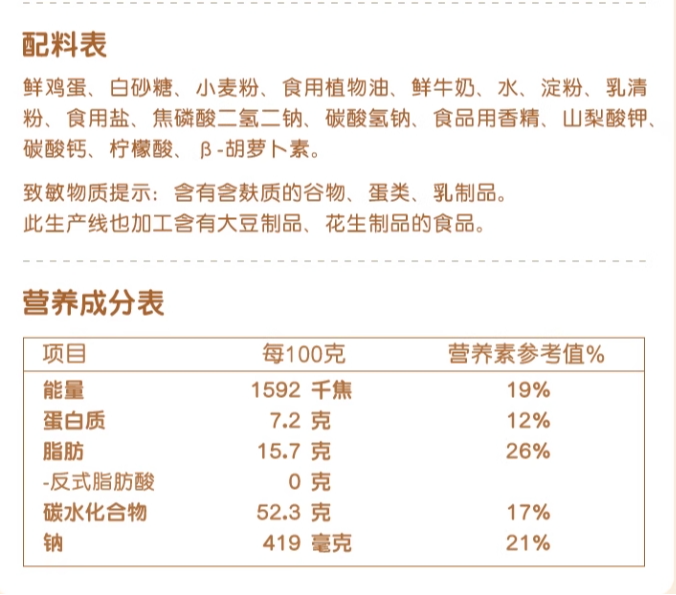 配料表

鲜鸡蛋、白砂糖、小麦粉、食用植物油、鲜牛奶、水、淀粉、乳清粉、食用盐、焦磷酸二氢二钠、碳酸氢钠、食品用香精、山梨酸钾、碳酸钙、柠檬酸、β-胡萝卜素。

致敏物质提示：含有含麸质的谷物、蛋类、乳制品。
此生产线也加工含有大豆制品、花生制品的食品。

营养成分表

| 项目 | 每100克 | 营养素参考值% |
|---|---|---|
| 能量 | 1592 千焦 | 19% |
| 蛋白质 | 7.2 克 | 12% |
| 脂肪 | 15.7 克 | 26% |
| -反式脂肪酸 | 0 克 | |
| 碳水化合物 | 52.3 克 | 17% |
| 钠 | 419 毫克 | 21% |